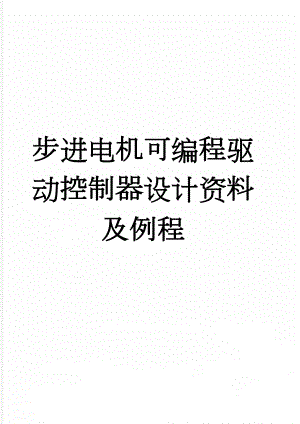 步进电机可编程驱动控制器设计资料及例程